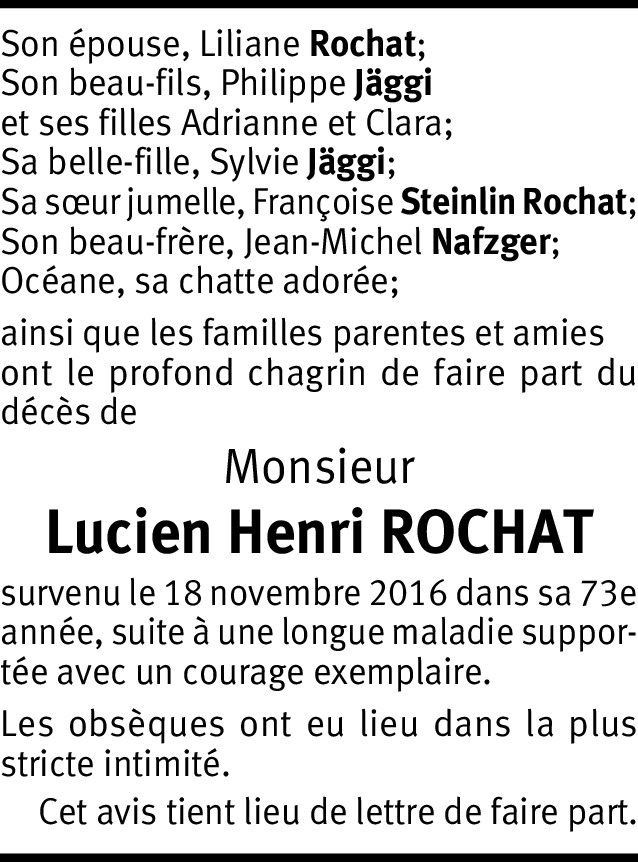 Son épouse, Liliane Rochat;
Son beau-fils, Philippe Jäggi
et ses filles Adrianne et Clara;
Sa belle-fille, Sylvie Jäggi;
Sa sœur jumelle, Françoise Steinlin Rochat;
Son beau-frère, Jean-Michel Nafzger;
Océane, sa chatte adorée;

ainsi que les familles parentes et amies ont le profond chagrin de faire part du décès de

Monsieur
Lucien Henri ROCHAT

survenu le 18 novembre 2016 dans sa 73e année, suite à une longue maladie supportée avec un courage exemplaire.

Les obsèques ont eu lieu dans la plus stricte intimité.

Cet avis tient lieu de lettre de faire part.